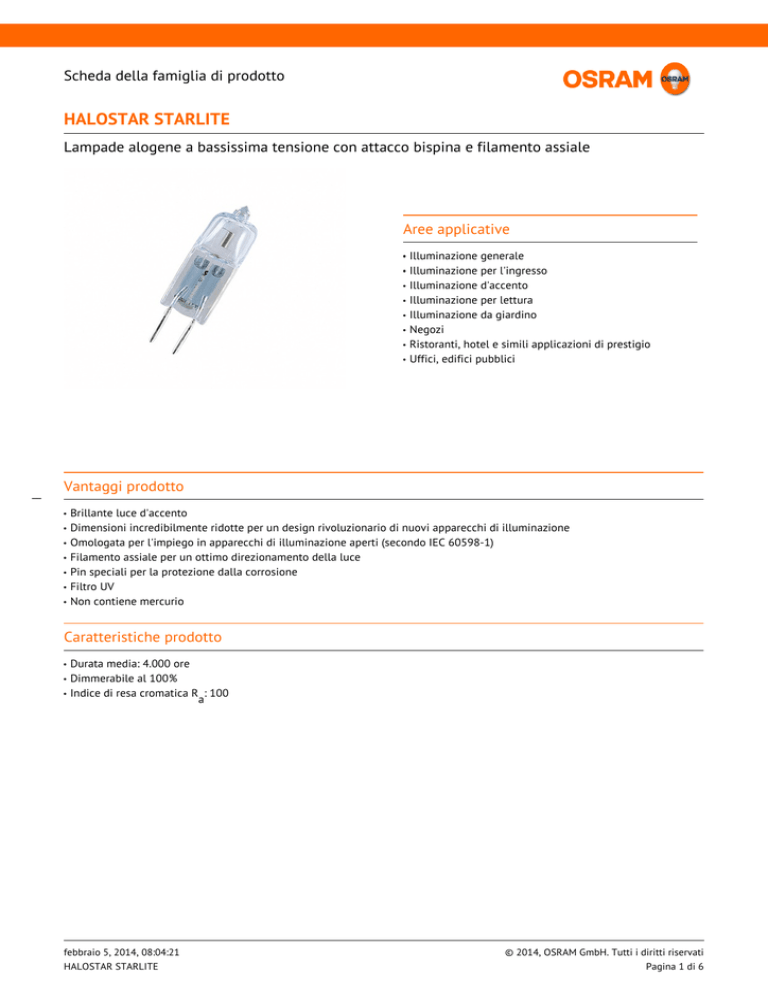 Scheda della famiglia di prodotto

OSRAM

HALOSTAR STARLITE

Lampade alogene a bassissima tensione con attacco bispina e filamento assiale

Aree applicative

• Illuminazione generale
• Illuminazione per l'ingresso
• Illuminazione d'accento
• Illuminazione per lettura
• Illuminazione da giardino
• Negozi
• Ristoranti, hotel e simili applicazioni di prestigio
• Uffici, edifici pubblici

Vantaggi prodotto

• Brillante luce d'accento
• Dimensioni incredibilmente ridotte per un design rivoluzionario di nuovi apparecchi di illuminazione
• Omologata per l'impiego in apparecchi di illuminazione aperti (secondo IEC 60598-1)
• Filamento assiale per un ottimo direzionamento della luce
• Pin speciali per la protezione dalla corrosione
• Filtro UV
• Non contiene mercurio

Caratteristiche prodotto

• Durata media: 4.000 ore
• Dimmerabile al 100%
• Indice di resa cromatica $R_a$: 100

febbraio 5, 2014, 08:04:21
HALOSTAR STARLITE

© 2014, OSRAM GmbH. Tutti i diritti riservati
Pagina 1 di 6